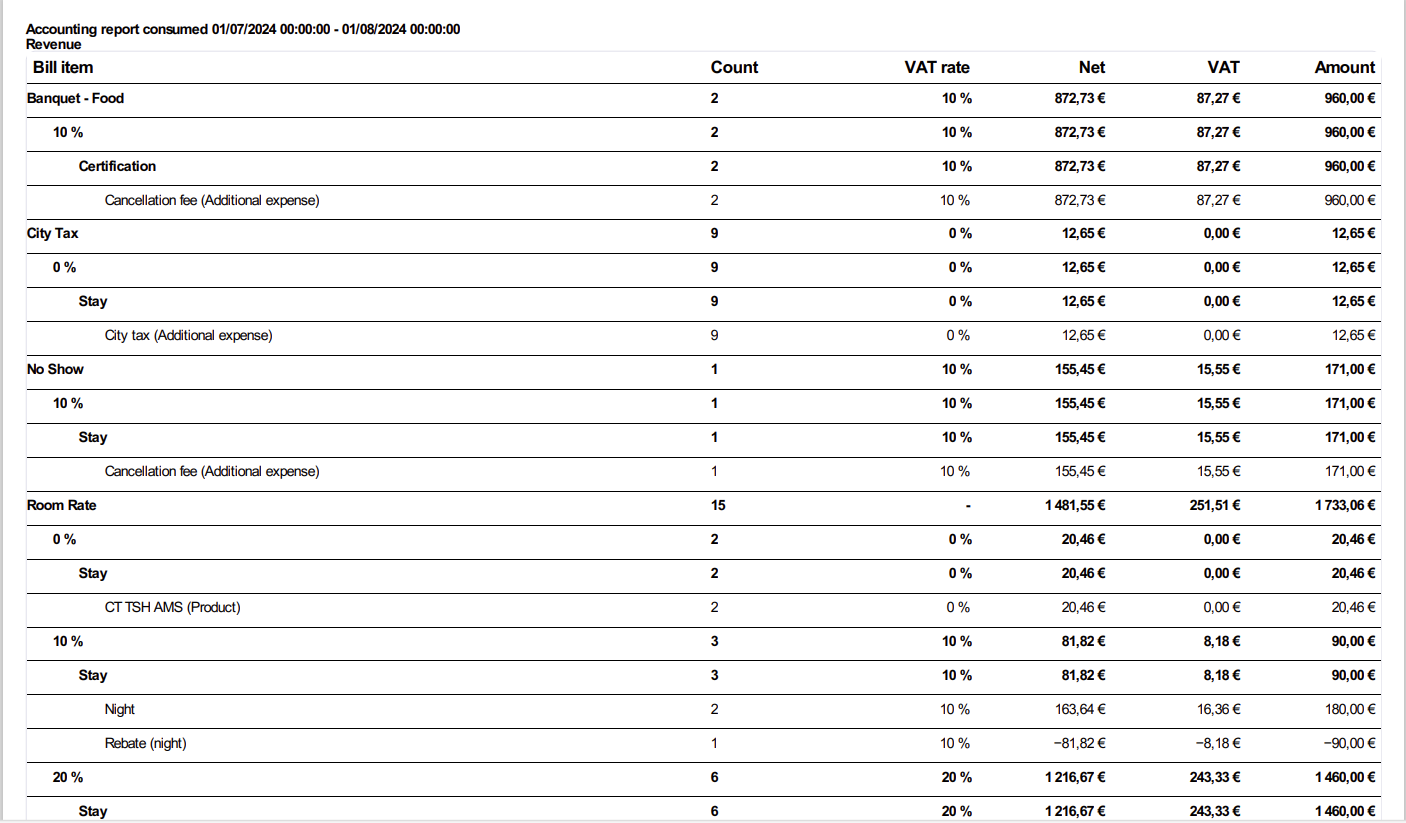 Accounting report consumed 01/07/2024 00:00:00 - 01/08/2024 00:00:00
Revenue

| Bill item | Count | VAT rate | Net | VAT | Amount |
|---|---|---|---|---|---|
| Banquet - Food | 2 | 10 % | 872,73 € | 87,27 € | 960,00 € |
| 10 % | 2 | 10 % | 872,73 € | 87,27 € | 960,00 € |
| Certification | 2 | 10 % | 872,73 € | 87,27 € | 960,00 € |
| Cancellation fee (Additional expense) | 2 | 10 % | 872,73 € | 87,27 € | 960,00 € |
| City Tax | 9 | 0 % | 12,65 € | 0,00 € | 12,65 € |
| 0 % | 9 | 0 % | 12,65 € | 0,00 € | 12,65 € |
| Stay | 9 | 0 % | 12,65 € | 0,00 € | 12,65 € |
| City tax (Additional expense) | 9 | 0 % | 12,65 € | 0,00 € | 12,65 € |
| No Show | 1 | 10 % | 155,45 € | 15,55 € | 171,00 € |
| 10 % | 1 | 10 % | 155,45 € | 15,55 € | 171,00 € |
| Stay | 1 | 10 % | 155,45 € | 15,55 € | 171,00 € |
| Cancellation fee (Additional expense) | 1 | 10 % | 155,45 € | 15,55 € | 171,00 € |
| Room Rate | 15 | - | 1 481,55 € | 251,51 € | 1 733,06 € |
| 0 % | 2 | 0 % | 20,46 € | 0,00 € | 20,46 € |
| Stay | 2 | 0 % | 20,46 € | 0,00 € | 20,46 € |
| CT TSH AMS (Product) | 2 | 0 % | 20,46 € | 0,00 € | 20,46 € |
| 10 % | 3 | 10 % | 81,82 € | 8,18 € | 90,00 € |
| Stay | 3 | 10 % | 81,82 € | 8,18 € | 90,00 € |
| Night | 2 | 10 % | 163,64 € | 16,36 € | 180,00 € |
| Rebate (night) | 1 | 10 % | −81,82 € | −8,18 € | −90,00 € |
| 20 % | 6 | 20 % | 1 216,67 € | 243,33 € | 1 460,00 € |
| Stay | 6 | 20 % | 1 216,67 € | 243,33 € | 1 460,00 € |